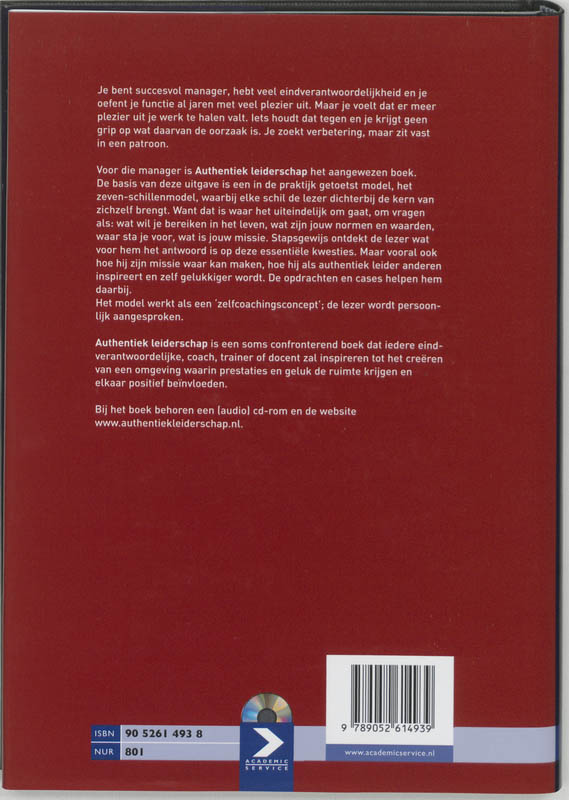 Je bent succesvol manager, hebt veel eindverantwoordelijkheid en je oefent je functie al jaren met veel plezier uit. Maar je voelt dat er meer plezier uit je werk te halen valt. Iets houdt dat tegen en je krijgt geen grip op wat daarvan de oorzaak is. Je zoekt verbetering, maar zit vast in een patroon.

Voor die manager is Authentiek leiderschap het aangewezen boek. De basis van deze uitgave is een in de praktijk getoetst model, het zeven-schillenmodel, waarbij elke schil de lezer dichterbij de kern van zichzelf brengt. Want dat is waar het uiteindelijk om gaat, om vragen als: wat wil je bereiken in het leven, wat zijn jouw normen en waarden, waar sta je voor, wat is jouw missie. Stapsgewijs ontdekt de lezer wat voor hem het antwoord is op deze essentiële kwesties. Maar vooral ook hoe hij zijn missie waar kan maken, hoe hij als authentiek leider anderen inspireert en zelf gelukkiger wordt. De opdrachten en cases helpen hem daarbij.
Het model werkt als een 'zelfcoachingsconcept'; de lezer wordt persoonlijk aangesproken.

Authentiek leiderschap is een soms confronterend boek dat iedere eindverantwoordelijke, coach, trainer of docent zal inspireren tot het creëren van een omgeving waarin prestaties en geluk de ruimte krijgen en elkaar positief beïnvloeden.

Bij het boek behoren een (audio) cd-rom en de website www.authentiekleiderschap.nl.

ISBN 90 5261 493 8
NUR 801

ACADEMIC SERVICE

9 789052 614939

www.academicservice.nl